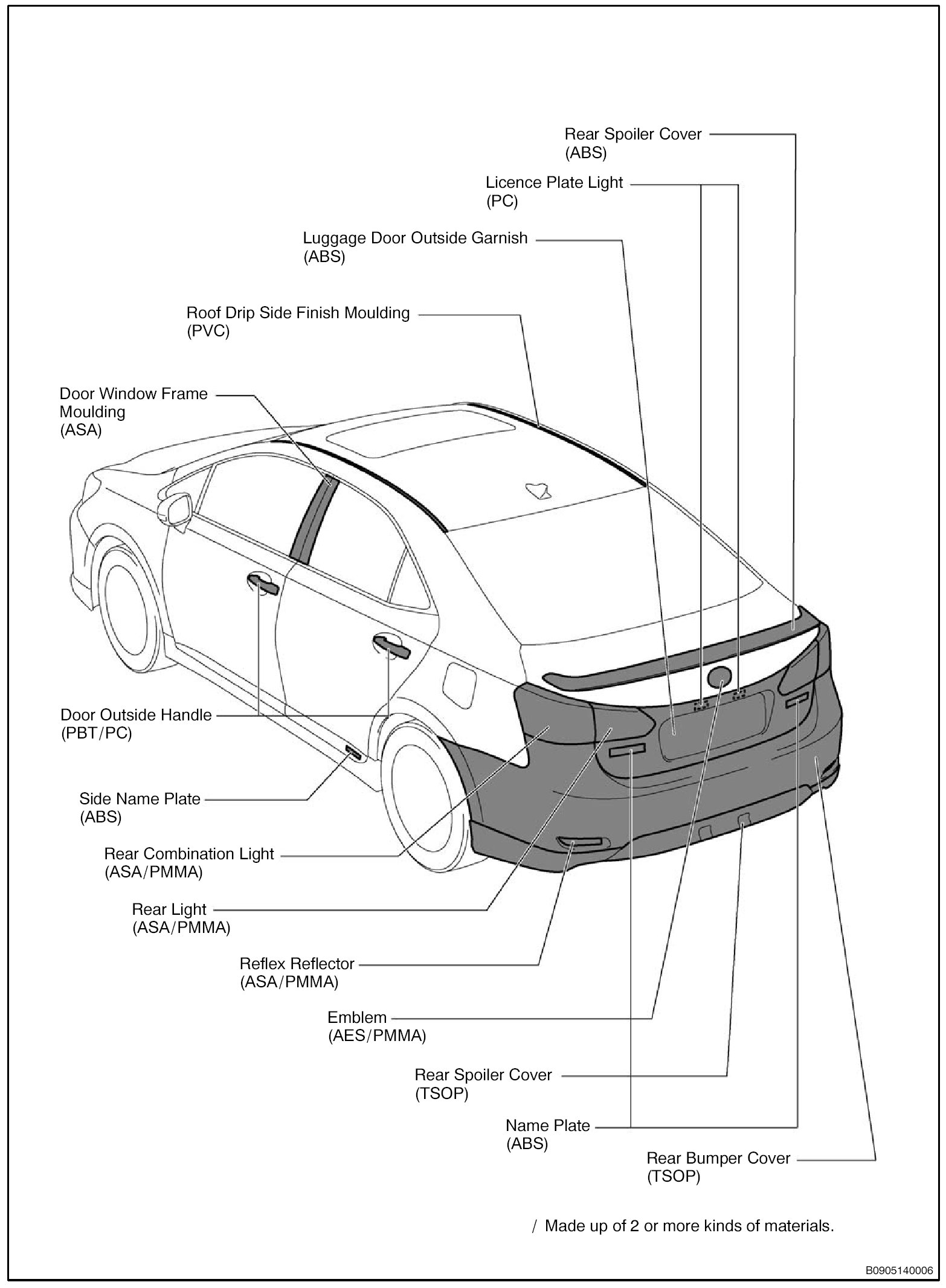 Rear Spoiler Cover
(ABS)

Licence Plate Light
(PC)

Luggage Door Outside Garnish
(ABS)

Roof Drip Side Finish Moulding
(PVC)

Door Window Frame
Moulding
(ASA)

Door Outside Handle
(PBT/PC)

Side Name Plate
(ABS)

Rear Combination Light
(ASA/PMMA)

Rear Light
(ASA/PMMA)

Reflex Reflector
(ASA/PMMA)

Emblem
(AES/PMMA)

Rear Spoiler Cover
(TSOP)

Name Plate
(ABS)

Rear Bumper Cover
(TSOP)

/ Made up of 2 or more kinds of materials.

B0905140006